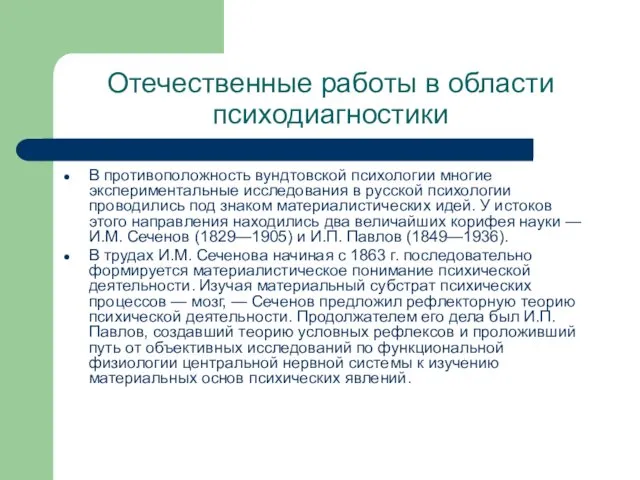 Отечественные работы в области психодиагностики

• В противоположность вундтовской психологии многие экспериментальные исследования в русской психологии проводились под знаком материалистических идей. У истоков этого направления находились два величайших корифея науки — И.М. Сеченов (1829—1905) и И.П. Павлов (1849—1936).

• В трудах И.М. Сеченова начиная с 1863 г. последовательно формируется материалистическое понимание психической деятельности. Изучая материальный субстрат психических процессов — мозг, — Сеченов предложил рефлекторную теорию психической деятельности. Продолжателем его дела был И.П. Павлов, создавший теорию условных рефлексов и проложивший путь от объективных исследований по функциональной физиологии центральной нервной системы к изучению материальных основ психических явлений.